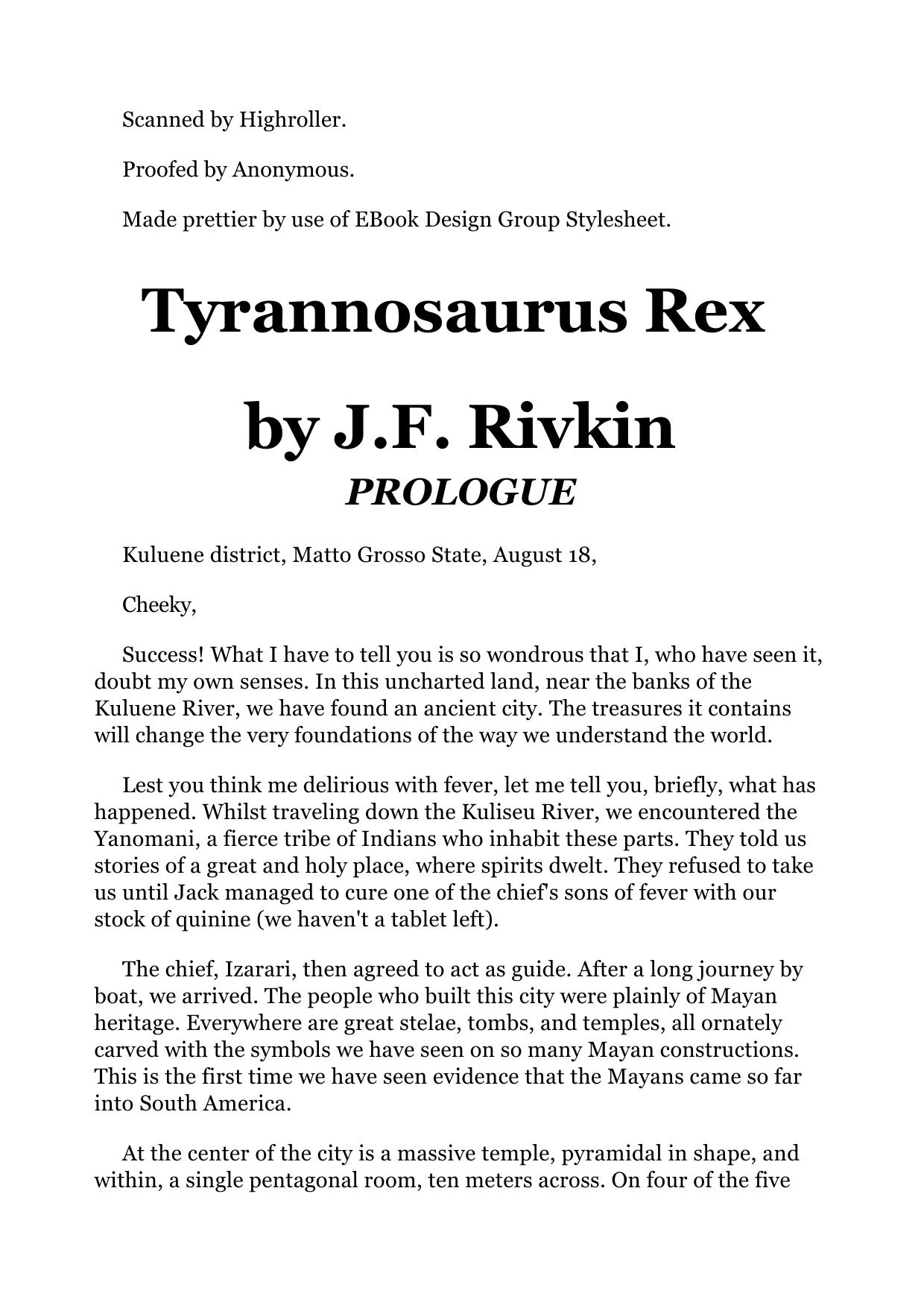 Scanned by Highroller.

Proofed by Anonymous.

Made prettier by use of EBook Design Group Stylesheet.

Tyrannosaurus Rex

by J.F. Rivkin

PROLOGUE

Kuluene district, Matto Grosso State, August 18,

Cheeky,

Success! What I have to tell you is so wondrous that I, who have seen it, doubt my own senses. In this uncharted land, near the banks of the Kuluene River, we have found an ancient city. The treasures it contains will change the very foundations of the way we understand the world.

Lest you think me delirious with fever, let me tell you, briefly, what has happened. Whilst traveling down the Kuliseu River, we encountered the Yanomani, a fierce tribe of Indians who inhabit these parts. They told us stories of a great and holy place, where spirits dwelt. They refused to take us until Jack managed to cure one of the chief's sons of fever with our stock of quinine (we haven't a tablet left).

The chief, Izarari, then agreed to act as guide. After a long journey by boat, we arrived. The people who built this city were plainly of Mayan heritage. Everywhere are great stelae, tombs, and temples, all ornately carved with the symbols we have seen on so many Mayan constructions. This is the first time we have seen evidence that the Mayans came so far into South America.

At the center of the city is a massive temple, pyramidal in shape, and within, a single pentagonal room, ten meters across. On four of the five